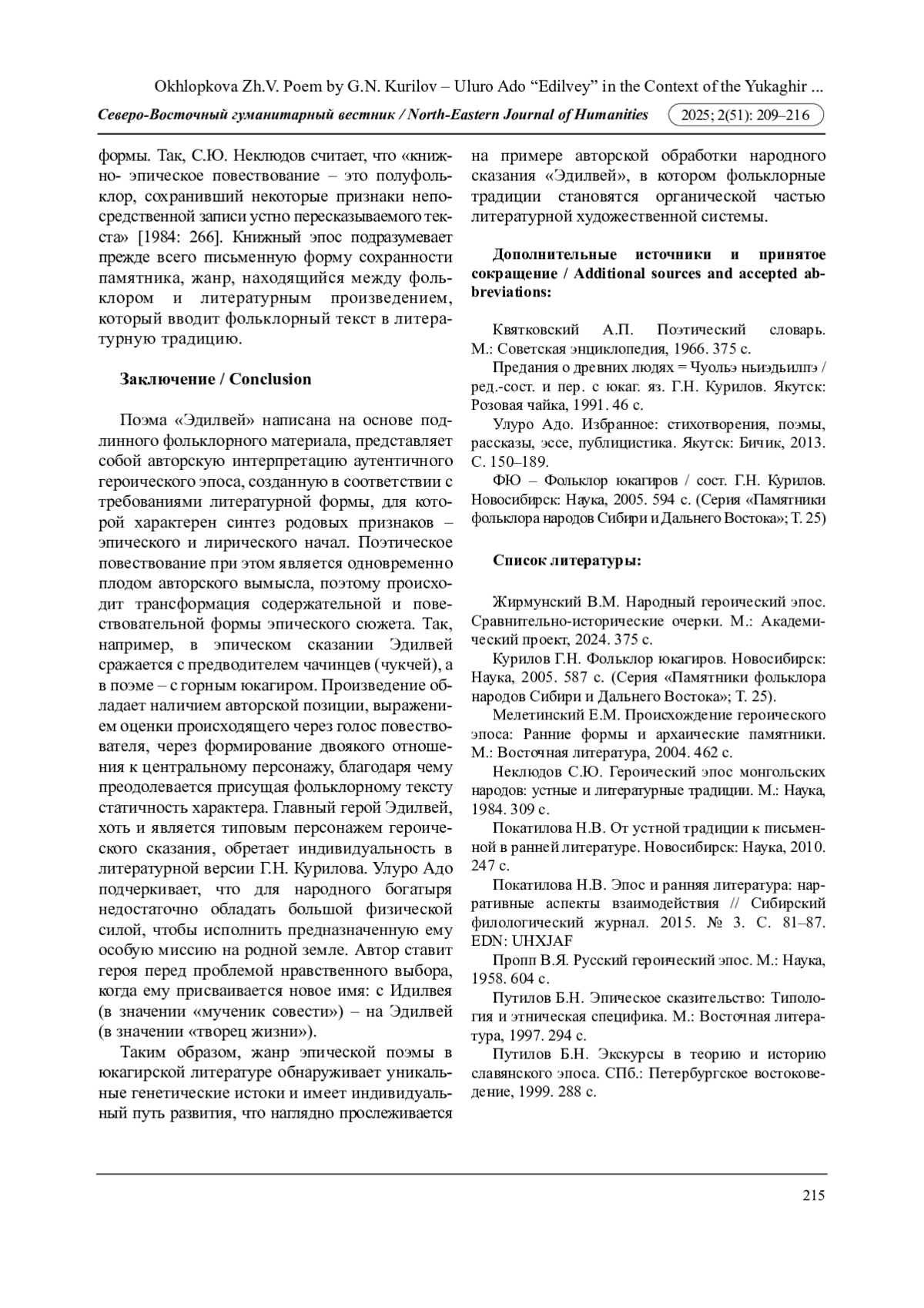 Okhlopkova Zh.V. Poem by G.N. Kurilov – Uluro Ado “Edilvey” in the Context of the Yukaghir ...

Северо-Восточный гуманитарный вестник / North-Eastern Journal of Humanities 2025; 2(51): 209–216

формы. Так, С.Ю. Неклюдов считает, что «книжно- эпическое повествование – это полуфольклор, сохранивший некоторые признаки непосредственной записи устно пересказываемого текста» [1984: 266]. Книжный эпос подразумевает прежде всего письменную форму сохранности памятника, жанр, находящийся между фольклором и литературным произведением, который вводит фольклорный текст в литературную традицию.

Заключение / Conclusion

Поэма «Эдилвей» написана на основе подлинного фольклорного материала, представляет собой авторскую интерпретацию аутентичного героического эпоса, созданную в соответствии с требованиями литературной формы, для которой характерен синтез родовых признаков – эпического и лирического начал. Поэтическое повествование при этом является одновременно плодом авторского вымысла, поэтому происходит трансформация содержательной и повествовательной формы эпического сюжета. Так, например, в эпическом сказании Эдилвей сражается с предводителем чачинцев (чукчей), а в поэме – с горным юкагиром. Произведение обладает наличием авторской позиции, выражением оценки происходящего через голос повествователя, через формирование двоякого отношения к центральному персонажу, благодаря чему преодолевается присущая фольклорному тексту статичность характера. Главный герой Эдилвей, хоть и является типовым персонажем героического сказания, обретает индивидуальность в литературной версии Г.Н. Курилова. Улуро Адо подчеркивает, что для народного богатыря недостаточно обладать большой физической силой, чтобы исполнить предназначенную ему особую миссию на родной земле. Автор ставит героя перед проблемой нравственного выбора, когда ему присваивается новое имя: с Идилвея (в значении «мученик совести») – на Эдилвей (в значении «творец жизни»).

Таким образом, жанр эпической поэмы в юкагирской литературе обнаруживает уникальные генетические истоки и имеет индивидуальный путь развития, что наглядно прослеживается на примере авторской обработки народного сказания «Эдилвей», в котором фольклорные традиции становятся органической частью литературной художественной системы.

Дополнительные источники и принятое сокращение / Additional sources and accepted abbreviations:

Квятковский А.П. Поэтический словарь. М.: Советская энциклопедия, 1966. 375 с.

Предания о древних людях = Чуольэ ньиэдьилпэ / ред.-сост. и пер. с юкаг. яз. Г.Н. Курилов. Якутск: Розовая чайка, 1991. 46 с.

Улуро Адо. Избранное: стихотворения, поэмы, рассказы, эссе, публицистика. Якутск: Бичик, 2013. С. 150–189.

ФЮ – Фольклор юкагиров / сост. Г.Н. Курилов. Новосибирск: Наука, 2005. 594 с. (Серия «Памятники фольклора народов Сибири и Дальнего Востока»; Т. 25)

Список литературы:

Жирмунский В.М. Народный героический эпос. Сравнительно-исторические очерки. М.: Академический проект, 2024. 375 с.

Курилов Г.Н. Фольклор юкагиров. Новосибирск: Наука, 2005. 587 с. (Серия «Памятники фольклора народов Сибири и Дальнего Востока»; Т. 25).

Мелетинский Е.М. Происхождение героического эпоса: Ранние формы и архаические памятники. М.: Восточная литература, 2004. 462 с.

Неклюдов С.Ю. Героический эпос монгольских народов: устные и литературные традиции. М.: Наука, 1984. 309 с.

Покатилова Н.В. От устной традиции к письменной в ранней литературе. Новосибирск: Наука, 2010. 247 с.

Покатилова Н.В. Эпос и ранняя литература: нарративные аспекты взаимодействия // Сибирский филологический журнал. 2015. № 3. С. 81–87. EDN: UHXJAF

Пропп В.Я. Русский героический эпос. М.: Наука, 1958. 604 с.

Путилов Б.Н. Эпическое сказительство: Типология и этническая специфика. М.: Восточная литература, 1997. 294 с.

Путилов Б.Н. Экскурсы в теорию и историю славянского эпоса. СПб.: Петербургское востоковедение, 1999. 288 с.

215